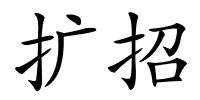 扩招